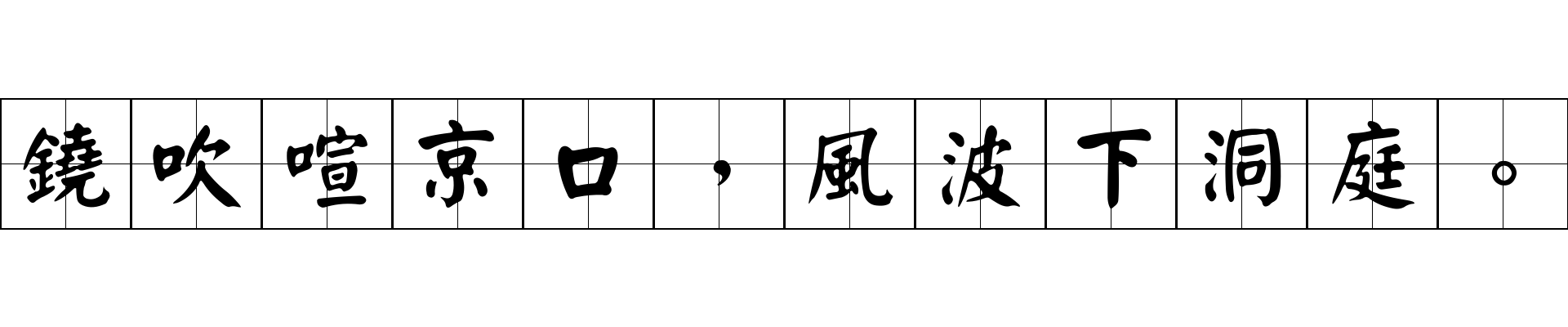 鐃吹喧京口，風波下洞庭。